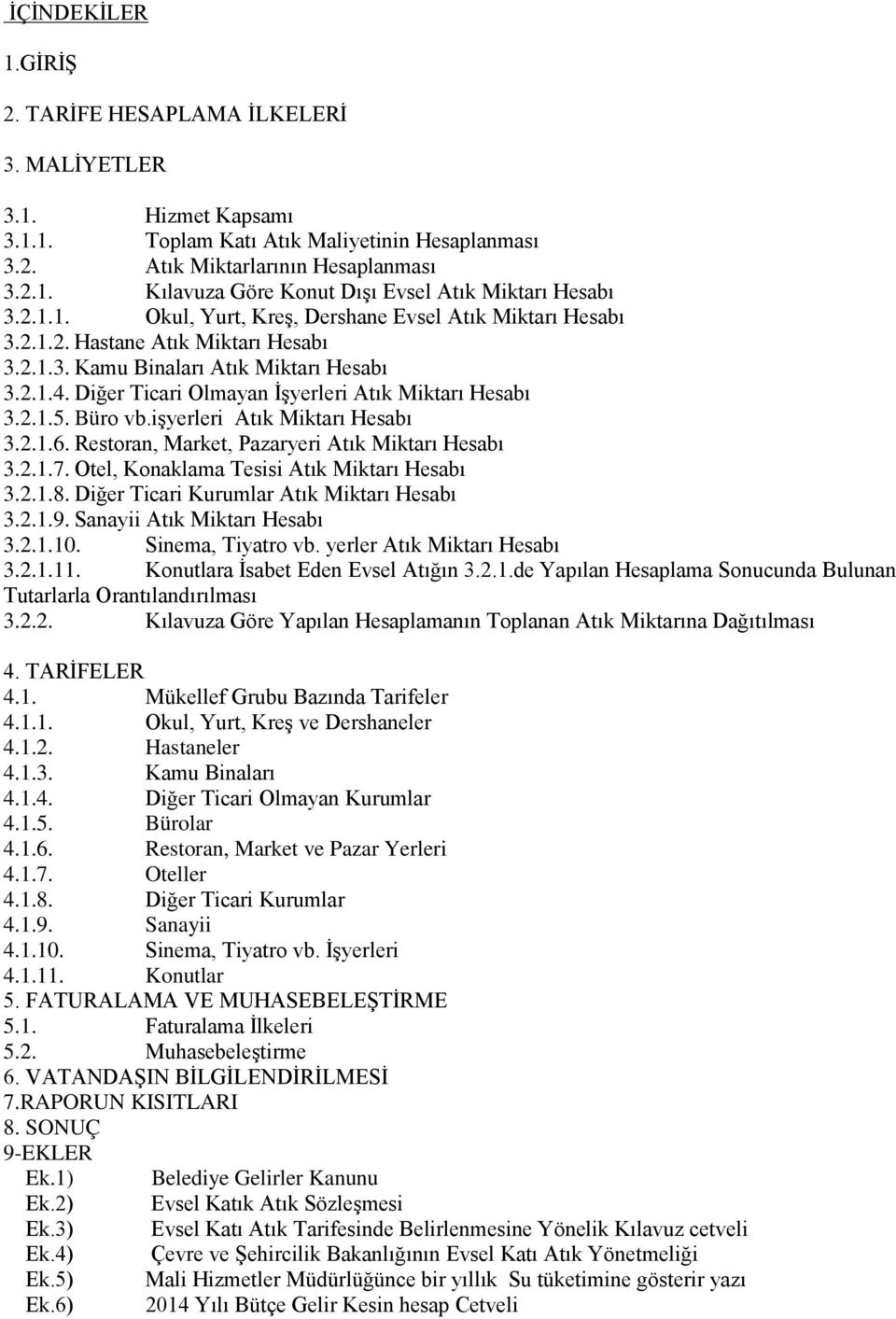 İÇİNDEKİLER

1.GİRİŞ

2. TARİFE HESAPLAMA İLKELERİ

3. MALİYETLER

3.1. Hizmet Kapsamı
3.1.1. Toplam Katı Atık Maliyetinin Hesaplanması
3.2. Atık Miktarlarının Hesaplanması
3.2.1. Kılavuza Göre Konut Dışı Evsel Atık Miktarı Hesabı
3.2.1.1. Okul, Yurt, Kreş, Dershane Evsel Atık Miktarı Hesabı
3.2.1.2. Hastane Atık Miktarı Hesabı
3.2.1.3. Kamu Binaları Atık Miktarı Hesabı
3.2.1.4. Diğer Ticari Olmayan İşyerleri Atık Miktarı Hesabı
3.2.1.5. Büro vb.işyerleri Atık Miktarı Hesabı
3.2.1.6. Restoran, Market, Pazaryeri Atık Miktarı Hesabı
3.2.1.7. Otel, Konaklama Tesisi Atık Miktarı Hesabı
3.2.1.8. Diğer Ticari Kurumlar Atık Miktarı Hesabı
3.2.1.9. Sanayii Atık Miktarı Hesabı
3.2.1.10. Sinema, Tiyatro vb. yerler Atık Miktarı Hesabı
3.2.1.11. Konutlara İsabet Eden Evsel Atığın 3.2.1.de Yapılan Hesaplama Sonucunda Bulunan Tutarlarla Orantılandırılması
3.2.2. Kılavuza Göre Yapılan Hesaplamanın Toplanan Atık Miktarına Dağıtılması

4. TARİFELER
4.1. Mükellef Grubu Bazında Tarifeler
4.1.1. Okul, Yurt, Kreş ve Dershaneler
4.1.2. Hastaneler
4.1.3. Kamu Binaları
4.1.4. Diğer Ticari Olmayan Kurumlar
4.1.5. Bürolar
4.1.6. Restoran, Market ve Pazar Yerleri
4.1.7. Oteller
4.1.8. Diğer Ticari Kurumlar
4.1.9. Sanayii
4.1.10. Sinema, Tiyatro vb. İşyerleri
4.1.11. Konutlar
5. FATURALAMA VE MUHASEBELEŞTİRME
5.1. Faturalama İlkeleri
5.2. Muhasebeleştirme
6. VATANDAŞIN BİLGİLENDİRİLMESİ
7.RAPORUN KISITLARI
8. SONUÇ
9-EKLER
Ek.1) Belediye Gelirler Kanunu
Ek.2) Evsel Katık Atık Sözleşmesi
Ek.3) Evsel Katı Atık Tarifesinde Belirlenmesine Yönelik Kılavuz cetveli
Ek.4) Çevre ve Şehircilik Bakanlığının Evsel Katı Atık Yönetmeliği
Ek.5) Mali Hizmetler Müdürlüğünce bir yıllık Su tüketimine gösterir yazı
Ek.6) 2014 Yılı Bütçe Gelir Kesin hesap Cetveli